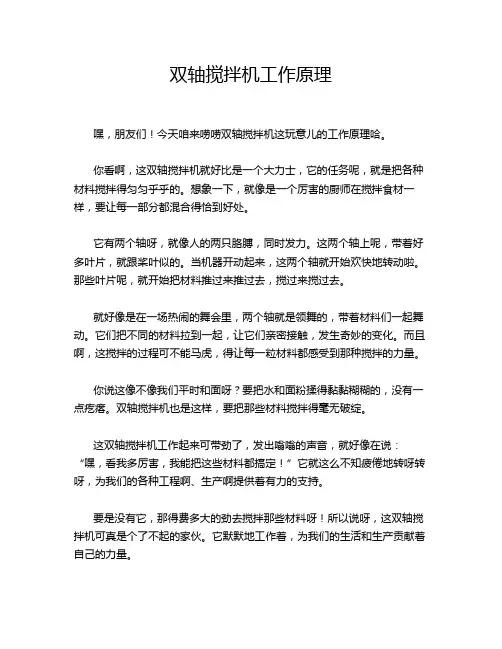 双轴搅拌机工作原理

嘿，朋友们！今天咱来唠唠双轴搅拌机这玩意儿的工作原理哈。

你看啊，这双轴搅拌机就好比是一个大力士，它的任务呢，就是把各种材料搅拌得匀匀乎乎的。想象一下，就像是一个厉害的厨师在搅拌食材一样，要让每一部分都混合得恰到好处。

它有两个轴呀，就像人的两只胳膊，同时发力。这两个轴上呢，带着好多叶片，就跟桨叶似的。当机器开动起来，这两个轴就开始欢快地转动啦。那些叶片呢，就开始把材料推过来推过去，搅过来搅过去。

就好像是在一场热闹的舞会里，两个轴就是领舞的，带着材料们一起舞动。它们把不同的材料拉到一起，让它们亲密接触，发生奇妙的变化。而且啊，这搅拌的过程可不能马虎，得让每一粒材料都感受到那种搅拌的力量。

你说这像不像我们平时和面呀？要把水和面粉揉得黏黏糊糊的，没有一点疙瘩。双轴搅拌机也是这样，要把那些材料搅拌得毫无破绽。

这双轴搅拌机工作起来可带劲了，发出嗡嗡的声音，就好像在说：“嘿，看我多厉害，我能把这些材料都搞定！”它就这么不知疲倦地转呀转呀，为我们的各种工程啊、生产啊提供着有力的支持。

要是没有它，那得费多大的劲去搅拌那些材料呀！所以说呀，这双轴搅拌机可真是个了不起的家伙。它默默地工作着，为我们的生活和生产贡献着自己的力量。